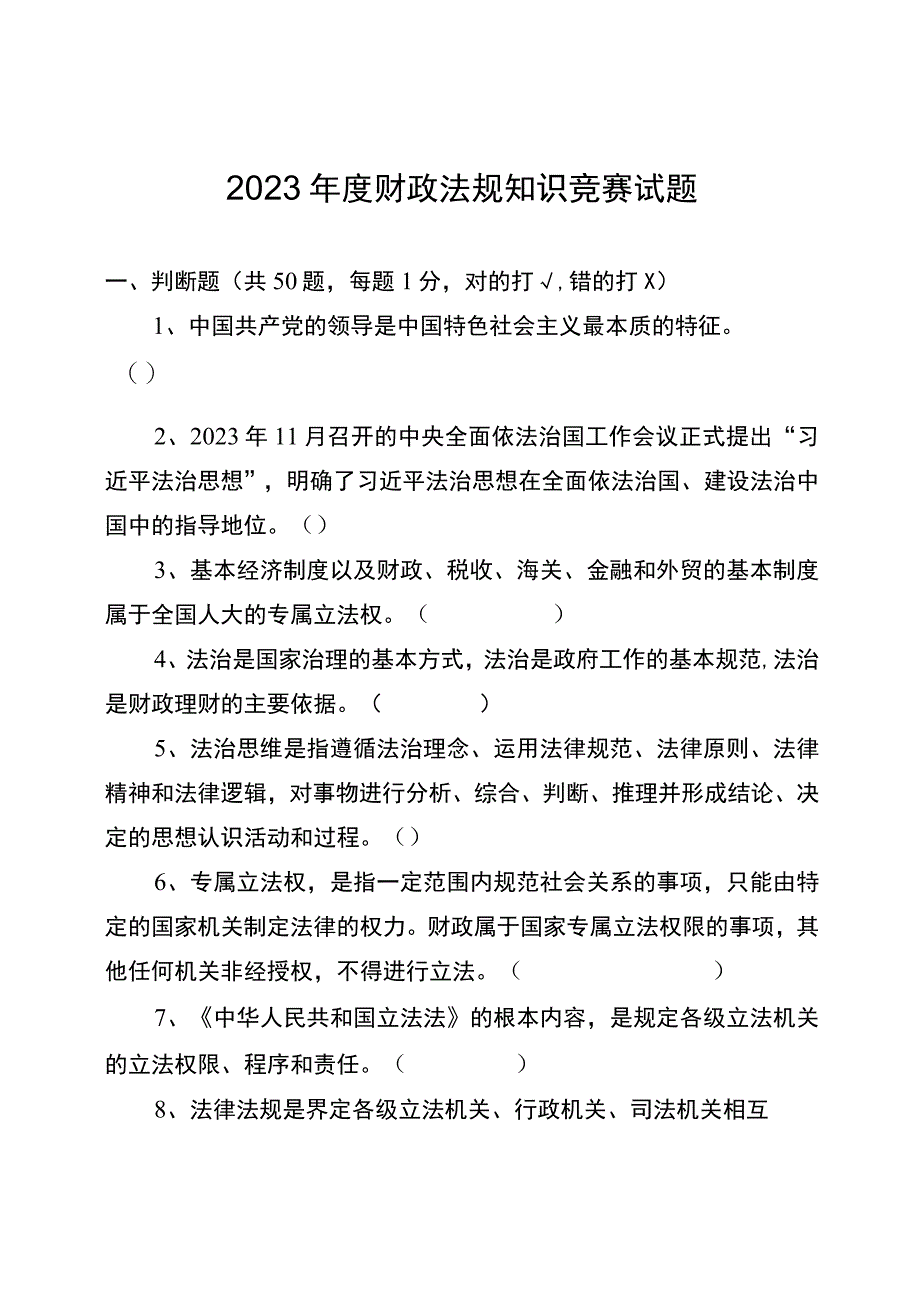 2023年度财政法规知识竞赛试题

一、判断题（共50题，每题1分，对的打√，错的打X）

1、中国共产党的领导是中国特色社会主义最本质的特征。（）

2、2023年11月召开的中央全面依法治国工作会议正式提出“习近平法治思想”，明确了习近平法治思想在全面依法治国、建设法治中国中的指导地位。（）

3、基本经济制度以及财政、税收、海关、金融和外贸的基本制度属于全国人大的专属立法权。（ ）

4、法治是国家治理的基本方式，法治是政府工作的基本规范，法治是财政理财的主要依据。（ ）

5、法治思维是指遵循法治理念、运用法律规范、法律原则、法律精神和法律逻辑，对事物进行分析、综合、判断、推理并形成结论、决定的思想认识活动和过程。（）

6、专属立法权，是指一定范围内规范社会关系的事项，只能由特定的国家机关制定法律的权力。财政属于国家专属立法权限的事项，其他任何机关非经授权，不得进行立法。（ ）

7、《中华人民共和国立法法》的根本内容，是规定各级立法机关的立法权限、程序和责任。（ ）

8、法律法规是界定各级立法机关、行政机关、司法机关相互